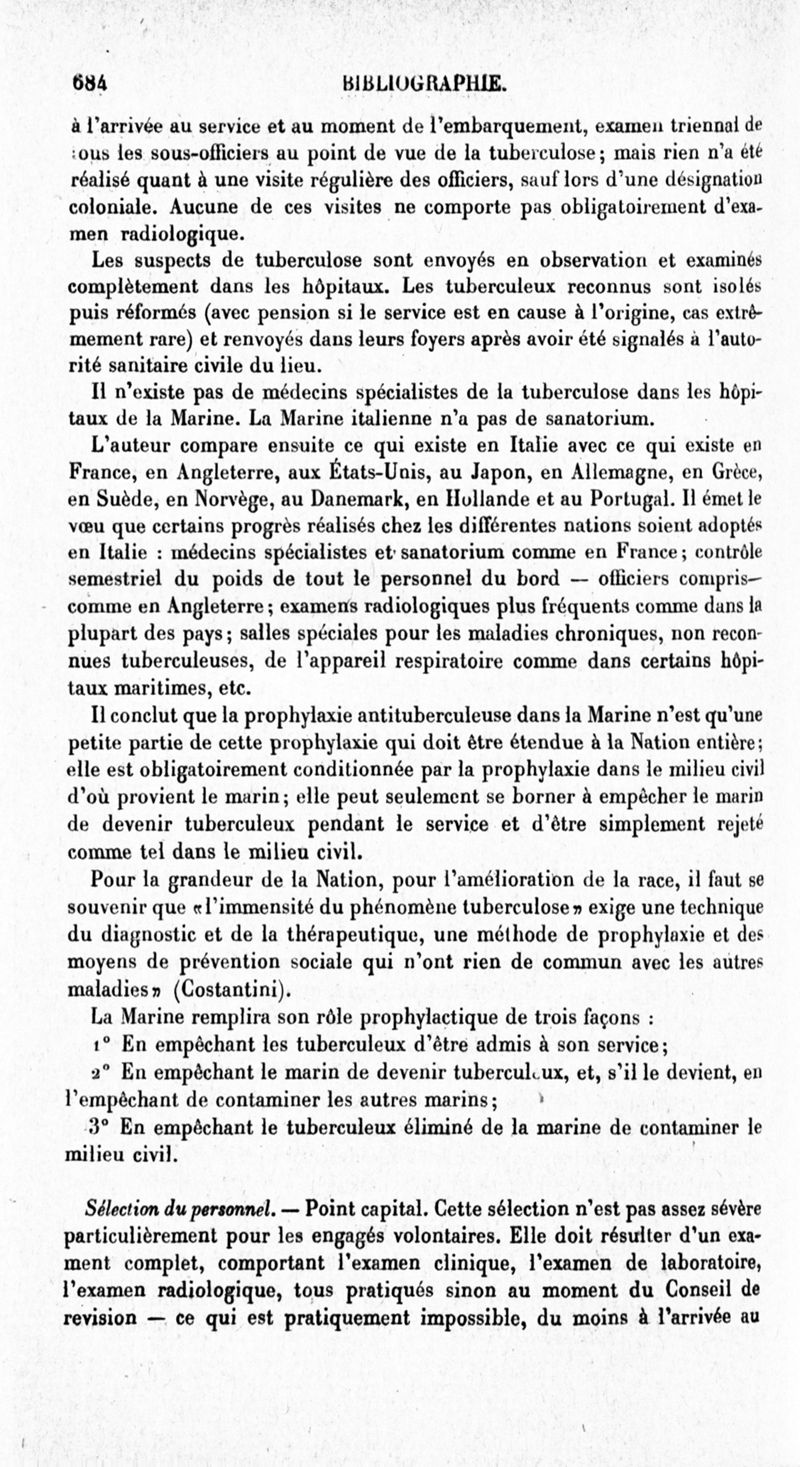 684 BIBLIOGRAPHIE.

à l'arrivée au service et au moment de l'embarquement, examen triennal de tous les sous-officiers au point de vue de la tuberculose; mais rien n'a été réalisé quant à une visite régulière des officiers, sauf lors d'une désignation coloniale. Aucune de ces visites ne comporte pas obligatoirement d'examen radiologique.

Les suspects de tuberculose sont envoyés en observation et examinés complètement dans les hôpitaux. Les tuberculeux reconnus sont isolés puis réformés (avec pension si le service est en cause à l'origine, cas extrêmement rare) et renvoyés dans leurs foyers après avoir été signalés à l'autorité sanitaire civile du lieu.

Il n'existe pas de médecins spécialistes de la tuberculose dans les hôpitaux de la Marine. La Marine italienne n'a pas de sanatorium.

L'auteur compare ensuite ce qui existe en Italie avec ce qui existe en France, en Angleterre, aux États-Unis, au Japon, en Allemagne, en Grèce, en Suède, en Norvège, au Danemark, en Hollande et au Portugal. Il émet le vœu que certains progrès réalisés chez les différentes nations soient adoptés en Italie : médecins spécialistes et sanatorium comme en France; contrôle semestriel du poids de tout le personnel du bord — officiers compris — comme en Angleterre; examens radiologiques plus fréquents comme dans la plupart des pays; salles spéciales pour les maladies chroniques, non reconnues tuberculeuses, de l'appareil respiratoire comme dans certains hôpitaux maritimes, etc.

Il conclut que la prophylaxie antituberculeuse dans la Marine n'est qu'une petite partie de cette prophylaxie qui doit être étendue à la Nation entière; elle est obligatoirement conditionnée par la prophylaxie dans le milieu civil d'où provient le marin; elle peut seulement se borner à empêcher le marin de devenir tuberculeux pendant le service et d'être simplement rejeté comme tel dans le milieu civil.

Pour la grandeur de la Nation, pour l'amélioration de la race, il faut se souvenir que «l'immensité du phénomène tuberculose» exige une technique du diagnostic et de la thérapeutique, une méthode de prophylaxie et des moyens de prévention sociale qui n'ont rien de commun avec les autres maladies» (Costantini).

La Marine remplira son rôle prophylactique de trois façons :

1° En empêchant les tuberculeux d'être admis à son service;

2° En empêchant le marin de devenir tuberculeux, et, s'il le devient, en l'empêchant de contaminer les autres marins;

3° En empêchant le tuberculeux éliminé de la marine de contaminer le milieu civil.

Sélection du personnel. — Point capital. Cette sélection n'est pas assez sévère particulièrement pour les engagés volontaires. Elle doit résulter d'un exament complet, comportant l'examen clinique, l'examen de laboratoire, l'examen radiologique, tous pratiqués sinon au moment du Conseil de revision — ce qui est pratiquement impossible, du moins à l'arrivée au